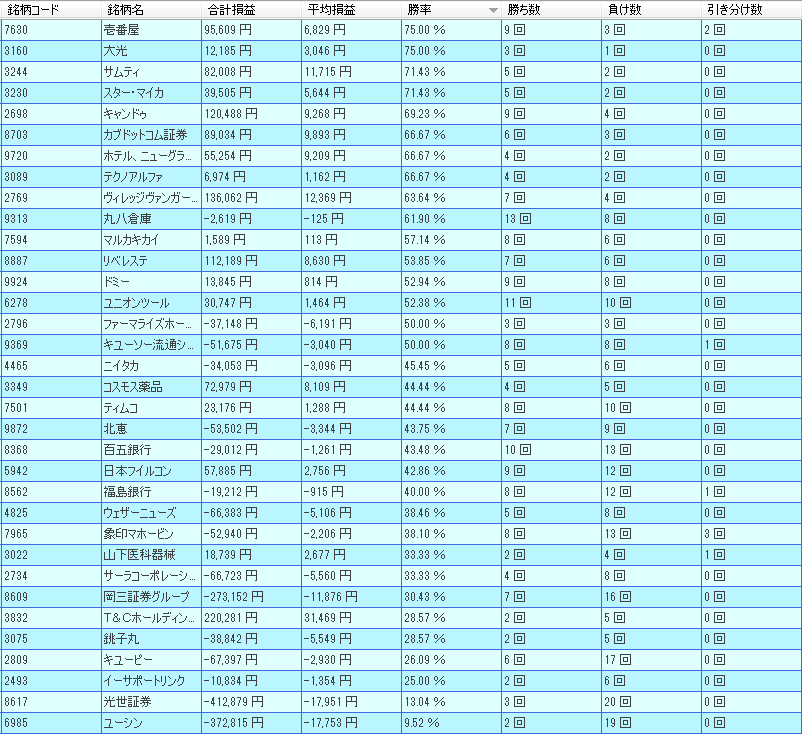 | 銘柄コード | 銘柄名 | 合計損益 | 平均損益 | 勝率 | 勝ち数 | 負け数 | 引き分け数 |
|---|---|---|---|---|---|---|---|
| 7630 | 壱番屋 | 95,609 円 | 6,829 円 | 75.00 % | 9 回 | 3 回 | 2 回 |
| 3160 | 大光 | 12,185 円 | 3,046 円 | 75.00 % | 3 回 | 1 回 | 0 回 |
| 3244 | サムティ | 82,008 円 | 11,715 円 | 71.43 % | 5 回 | 2 回 | 0 回 |
| 3230 | スター・マイカ | 39,505 円 | 5,644 円 | 71.43 % | 5 回 | 2 回 | 0 回 |
| 2698 | キャンドゥ | 120,488 円 | 9,268 円 | 69.23 % | 9 回 | 4 回 | 0 回 |
| 8703 | カブドットコム証券 | 89,034 円 | 9,893 円 | 66.67 % | 6 回 | 3 回 | 0 回 |
| 9720 | ホテル、ニューグラ... | 55,254 円 | 9,209 円 | 66.67 % | 4 回 | 2 回 | 0 回 |
| 3089 | テクノアルファ | 6,974 円 | 1,162 円 | 66.67 % | 4 回 | 2 回 | 0 回 |
| 2769 | ヴィレッジヴァンガー... | 136,062 円 | 12,369 円 | 63.64 % | 7 回 | 4 回 | 0 回 |
| 9313 | 丸八倉庫 | -2,619 円 | -125 円 | 61.90 % | 13 回 | 8 回 | 0 回 |
| 7594 | マルカキカイ | 1,589 円 | 113 円 | 57.14 % | 8 回 | 6 回 | 0 回 |
| 8887 | リベレステ | 112,189 円 | 8,630 円 | 53.85 % | 7 回 | 6 回 | 0 回 |
| 9924 | ドミー | 13,845 円 | 814 円 | 52.94 % | 9 回 | 8 回 | 0 回 |
| 6278 | ユニオンツール | 30,747 円 | 1,464 円 | 52.38 % | 11 回 | 10 回 | 0 回 |
| 2796 | ファーマライズホー... | -37,148 円 | -6,191 円 | 50.00 % | 3 回 | 3 回 | 0 回 |
| 9369 | キユーソー流通シ... | -51,675 円 | -3,040 円 | 50.00 % | 8 回 | 8 回 | 1 回 |
| 4465 | ニイタカ | -34,053 円 | -3,096 円 | 45.45 % | 5 回 | 6 回 | 0 回 |
| 3349 | コスモス薬品 | 72,979 円 | 8,109 円 | 44.44 % | 4 回 | 5 回 | 0 回 |
| 7501 | ティムコ | 23,176 円 | 1,288 円 | 44.44 % | 8 回 | 10 回 | 0 回 |
| 9872 | 北恵 | -53,502 円 | -3,344 円 | 43.75 % | 7 回 | 9 回 | 0 回 |
| 8368 | 百五銀行 | -29,012 円 | -1,261 円 | 43.48 % | 10 回 | 13 回 | 0 回 |
| 5942 | 日本フイルコン | 57,885 円 | 2,756 円 | 42.86 % | 9 回 | 12 回 | 0 回 |
| 8562 | 福島銀行 | -19,212 円 | -915 円 | 40.00 % | 8 回 | 12 回 | 1 回 |
| 4825 | ウェザーニューズ | -66,383 円 | -5,106 円 | 38.46 % | 5 回 | 8 回 | 0 回 |
| 7965 | 象印マホービン | -52,940 円 | -2,206 円 | 38.10 % | 8 回 | 13 回 | 3 回 |
| 3022 | 山下医科器械 | 18,739 円 | 2,677 円 | 33.33 % | 2 回 | 4 回 | 1 回 |
| 2734 | サーラコーポレーシ... | -66,723 円 | -5,560 円 | 33.33 % | 4 回 | 8 回 | 0 回 |
| 8609 | 岡三証券グループ | -273,152 円 | -11,876 円 | 30.43 % | 7 回 | 16 回 | 0 回 |
| 3832 | T&Cホールディン... | 220,281 円 | 31,469 円 | 28.57 % | 2 回 | 5 回 | 0 回 |
| 3075 | 銚子丸 | -38,842 円 | -5,549 円 | 28.57 % | 2 回 | 5 回 | 0 回 |
| 2809 | キユーピー | -67,397 円 | -2,930 円 | 26.09 % | 6 回 | 17 回 | 0 回 |
| 2493 | イーサポートリンク | -10,834 円 | -1,354 円 | 25.00 % | 2 回 | 6 回 | 0 回 |
| 8617 | 光世証券 | -412,879 円 | -17,951 円 | 13.04 % | 3 回 | 20 回 | 0 回 |
| 6985 | ユーシン | -372,815 円 | -17,753 円 | 9.52 % | 2 回 | 19 回 | 0 回 |